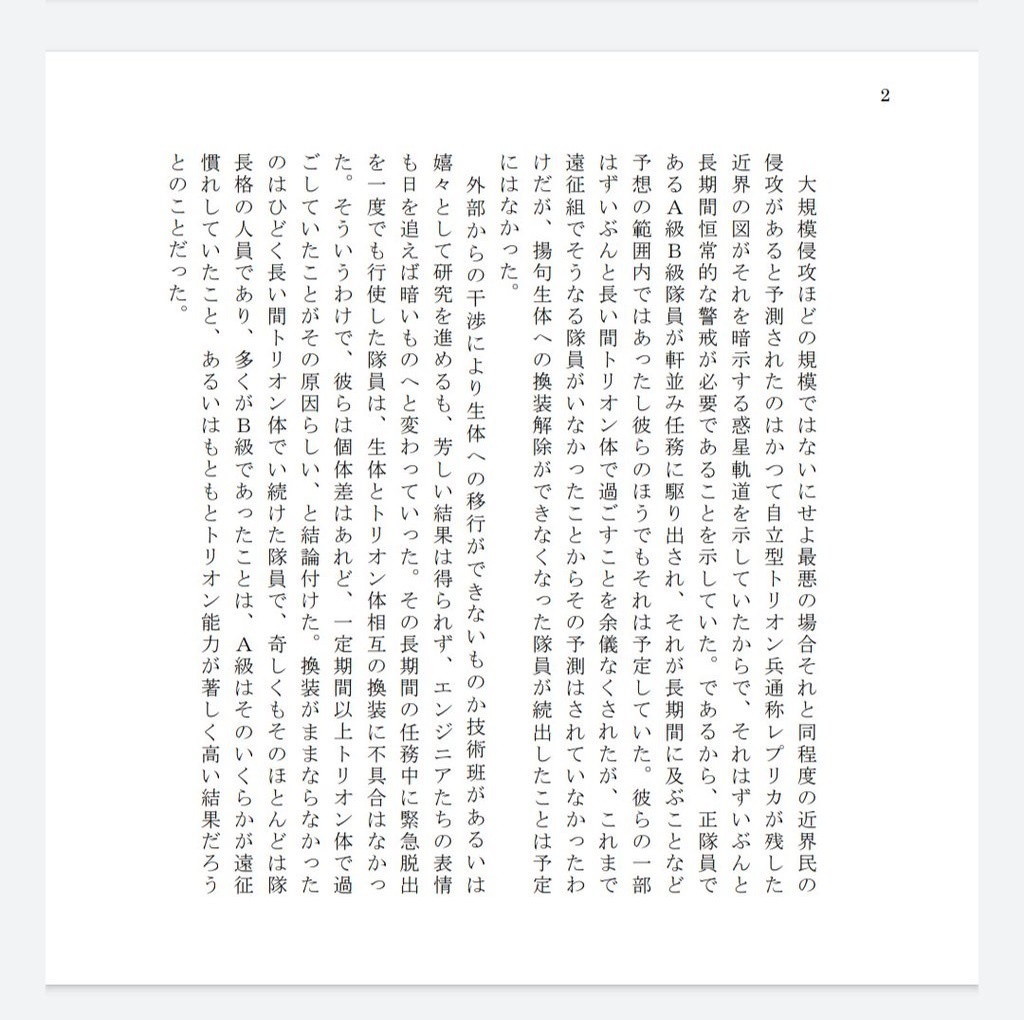 2

大規模侵攻ほどの規模ではないにせよ最悪の場合それと同程度の近界民の侵攻があると予測されたのはかつて自立型トリオン兵通称レプリカが残した近界の図がそれを暗示する惑星軌道を示していたからで、それはずいぶんと長期間恒常的な警戒が必要であることを示していた。であるから、正隊員であるA級B級隊員が軒並み任務に駆り出され、それが長期間に及ぶことなど予想の範囲内ではあったし彼らのほうでもそれは予定していた。彼らの一部はずいぶんと長い間トリオン体で過ごすことを余儀なくされたが、これまで遠征組でそうなる隊員がいなかったことからその予測はされていなかったわけだが、揚句生体への換装解除ができなくなった隊員が続出したことは予定にはなかった。

外部からの干渉により生体への移行ができないものか技術班があるいは嬉々として研究を進めるも、芳しい結果は得られず、エンジニアたちの表情も日を追えば暗いものへと変わっていった。その長期間の任務中に緊急脱出を一度でも行使した隊員は、生体とトリオン体相互の換装に不具合はなかった。そういうわけで、彼らは個体差はあれど、一定期間以上トリオン体で過ごしていたことがその原因らしい、と結論付けた。換装がままならなかったのはひどく長い間トリオン体でい続けた隊員で、奇しくもそのほとんどは隊長格の人員であり、多くがB級であったことは、A級はそのいくらかが遠征慣れしていたこと、あるいはもともとトリオン能力が著しく高い結果だろうとのことだった。